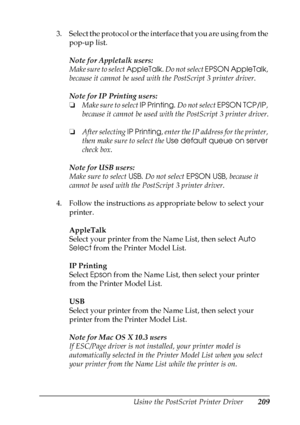 3. Select the protocol or the interface that you are using from the pop-up list.

Note for Appletalk users:
Make sure to select AppleTalk. Do not select EPSON AppleTalk, because it cannot be used with the PostScript 3 printer driver.

Note for IP Printing users:
❏ Make sure to select IP Printing. Do not select EPSON TCP/IP, because it cannot be used with the PostScript 3 printer driver.

❏ After selecting IP Printing, enter the IP address for the printer, then make sure to select the Use default queue on server check box.

Note for USB users:
Make sure to select USB. Do not select EPSON USB, because it cannot be used with the PostScript 3 printer driver.

4. Follow the instructions as appropriate below to select your printer.

AppleTalk
Select your printer from the Name List, then select Auto Select from the Printer Model List.

IP Printing
Select Epson from the Name List, then select your printer from the Printer Model List.

USB
Select your printer from the Name List, then select your printer from the Printer Model List.

Note for Mac OS X 10.3 users
If ESC/Page driver is not installed, your printer model is automatically selected in the Printer Model List when you select your printer from the Name List while the printer is on.

Using the PostScript Printer Driver 209